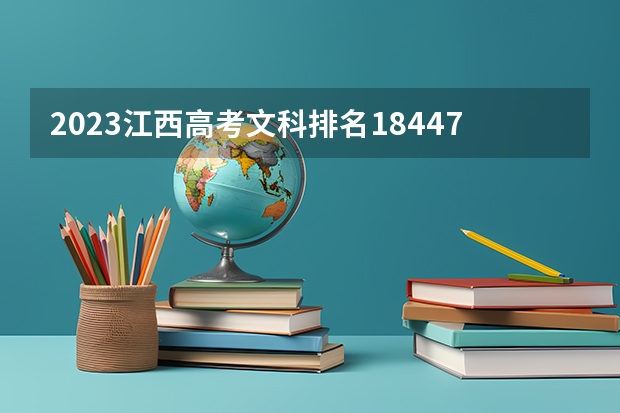 2023江西高考文科排名18447